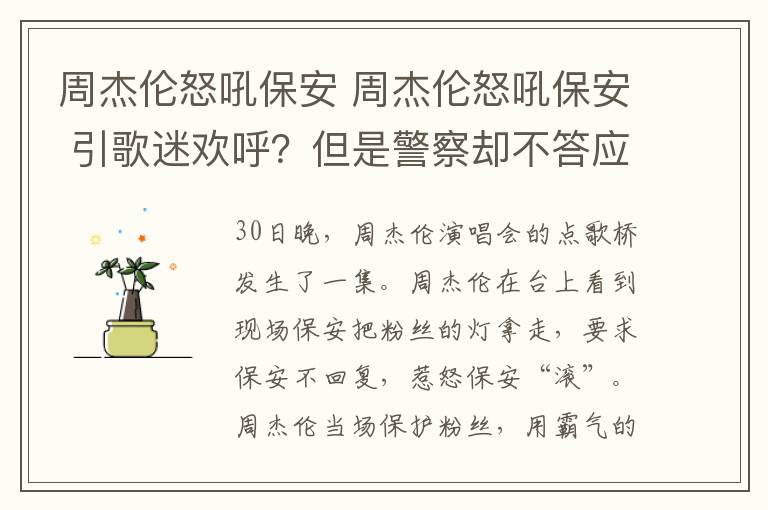 周杰伦怒吼保安 周杰伦怒吼保安引歌迷欢呼？但是警察却不答应

30日晚，周杰伦演唱会的点歌桥发生了一集。周杰伦在台上看到现场保安把粉丝的灯拿走，要求保安不回复，惹怒保安“滚”。周杰伦当场保护粉丝，用霸气的